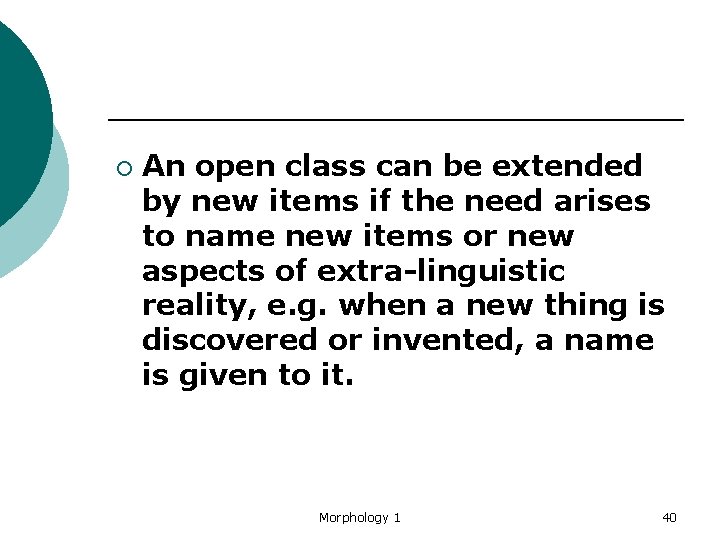 • An open class can be extended by new items if the need arises to name new items or new aspects of extra-linguistic reality, e.g. when a new thing is discovered or invented, a name is given to it.

Morphology 1

40